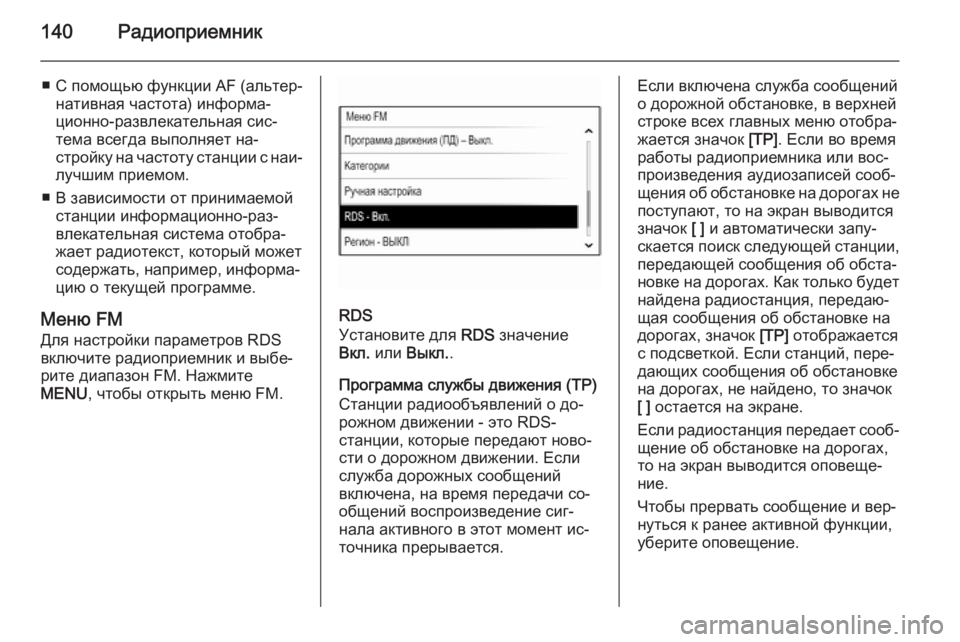 140 Радиоприемник

■ С помощью функции AF (альтернативная частота) информационно-развлекательная система всегда выполняет настройку на частоту станции с наилучшим приемом.

■ В зависимости от принимаемой станции информационно-развлекательная система отображает радиотекст, который может содержать, например, информацию о текущей программе.

Меню FM
Для настройки параметров RDS включите радиоприемник и выберите диапазон FM. Нажмите MENU, чтобы открыть меню FM.

Меню FM
Программа движения (ПД) – Выкл.
Категории
Ручная настройка
RDS - Вкл.
Регион - ВЫКЛ

RDS
Установите для RDS значение Вкл. или Выкл..

Программа службы движения (TP)
Станции радиообъявлений о дорожном движении - это RDS-станции, которые передают новости о дорожном движении. Если служба дорожных сообщений включена, на время передачи сообщений воспроизведение сигнала активного в этот момент источника прерывается.

Если включена служба сообщений о дорожной обстановке, в верхней строке всех главных меню отображается значок [TP]. Если во время работы радиоприемника или воспроизведения аудиозаписей сообщения об обстановке на дорогах не поступают, то на экран выводится значок [ ] и автоматически запускается поиск следующей станции, передающей сообщения об обстановке на дорогах. Как только будет найдена радиостанция, передающая сообщения об обстановке на дорогах, значок [TP] отображается с подсветкой. Если станций, передающих сообщения об обстановке на дорогах, не найдено, то значок [ ] остается на экране.

Если радиостанция передает сообщение об обстановке на дорогах, то на экран выводится оповещение.

Чтобы прервать сообщение и вернуться к ранее активной функции, уберите оповещение.

carmanualsonline.info